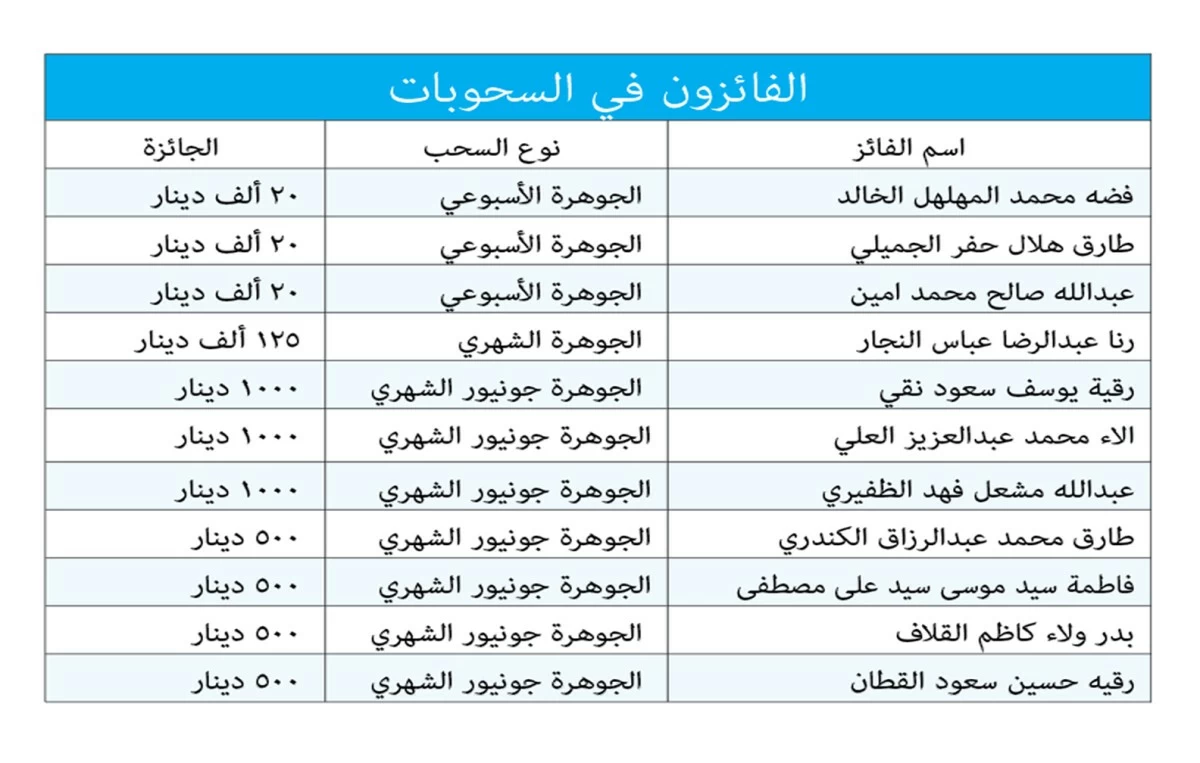 الفائزون في السحوبات

| اسم الفائز | نوع السحب | الجائزة |
|---|---|---|
| فضه محمد المهلهل الخالد | الجوهرة الأسبوعي | ٢٠ ألف دينار |
| طارق هلال حفر الجميلي | الجوهرة الأسبوعي | ٢٠ ألف دينار |
| عبدالله صالح محمد امين | الجوهرة الأسبوعي | ٢٠ ألف دينار |
| رنا عبدالرضا عباس النجار | الجوهرة الشهري | ١٢٥ ألف دينار |
| رقية يوسف سعود نقي | الجوهرة جونيور الشهري | ١٠٠٠ دينار |
| الاء محمد عبدالعزيز العلي | الجوهرة جونيور الشهري | ١٠٠٠ دينار |
| عبدالله مشعل فهد الظفيري | الجوهرة جونيور الشهري | ١٠٠٠ دينار |
| طارق محمد عبدالرزاق الكندري | الجوهرة جونيور الشهري | ٥٠٠ دينار |
| فاطمة سيد موسى سيد على مصطفى | الجوهرة جونيور الشهري | ٥٠٠ دينار |
| بدر ولاء كاظم القلاف | الجوهرة جونيور الشهري | ٥٠٠ دينار |
| رقيه حسين سعود القطان | الجوهرة جونيور الشهري | ٥٠٠ دينار |